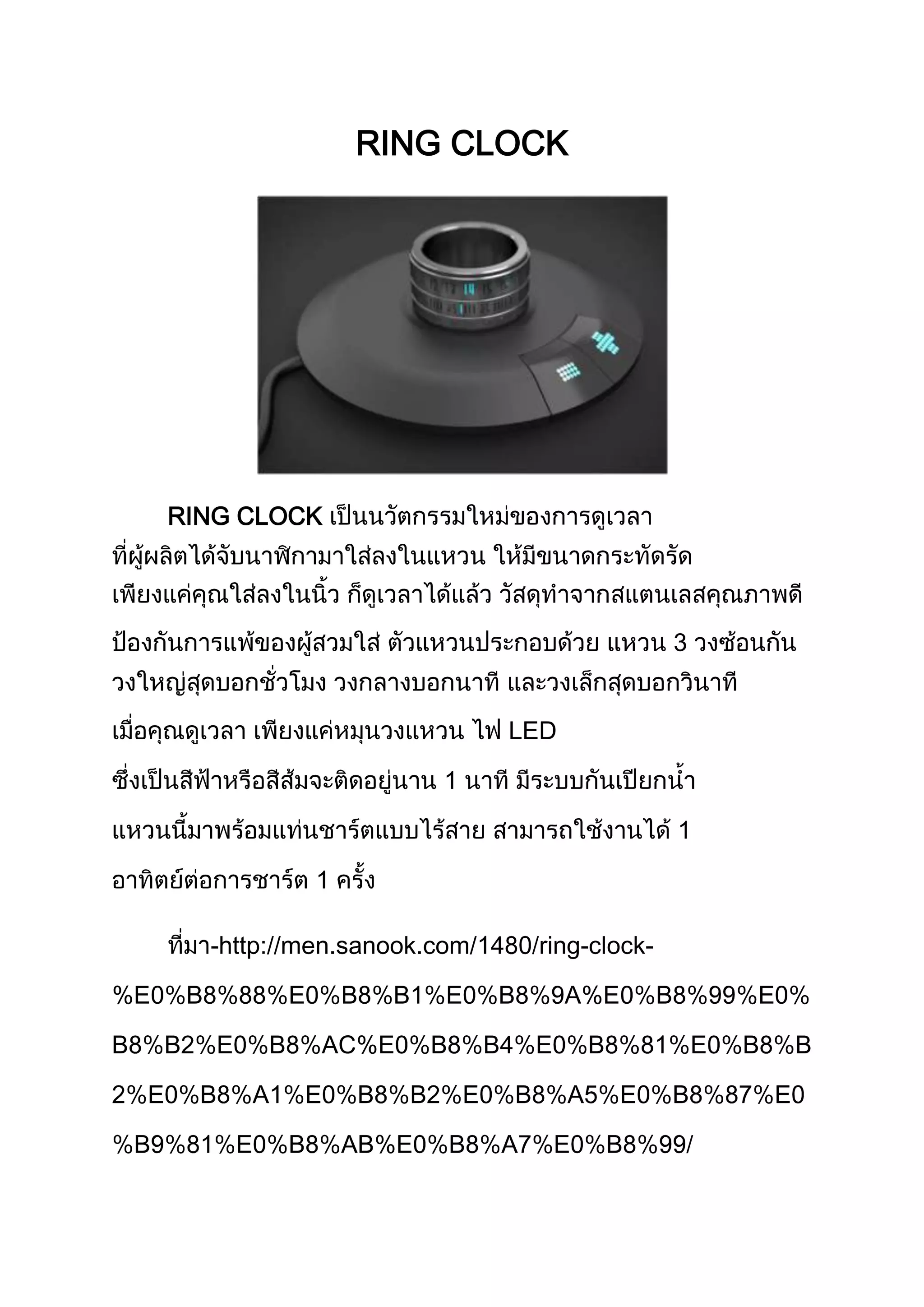 RING CLOCK

RING CLOCK เป็นนวัตกรรมใหม่ของการดูเวลา ที่ผู้ผลิตได้จับนาฬิกามาใส่ลงในแหวน ให้มีขนาดกระทัดรัด เพียงแค่คุณใส่ลงในนิ้ว ก็ดูเวลาได้แล้ว วัสดุทำจากสแตนเลสคุณภาพดี ป้องกันการแพ้ของผู้สวมใส่ ตัวแหวนประกอบด้วย แหวน 3 วงซ้อนกัน วงใหญ่สุดบอกชั่วโมง วงกลางบอกนาที และวงเล็กสุดบอกวินาที เมื่อคุณดูเวลา เพียงแค่หมุนวงแหวน ไฟ LED ซึ่งเป็นสีฟ้าหรือสีส้มจะติดอยู่นาน 1 นาที มีระบบกันเปียกน้ำ แหวนนี้มาพร้อมแท่นชาร์ตแบบไร้สาย สามารถใช้งานได้ 1 อาทิตย์ต่อการชาร์ต 1 ครั้ง

ที่มา-http://men.sanook.com/1480/ring-clock-%E0%B8%88%E0%B8%B1%E0%B8%9A%E0%B8%99%E0%B8%B2%E0%B8%AC%E0%B8%B4%E0%B8%81%E0%B8%B2%E0%B8%A1%E0%B8%B2%E0%B8%A5%E0%B8%87%E0%B9%81%E0%B8%AB%E0%B8%A7%E0%B8%99/